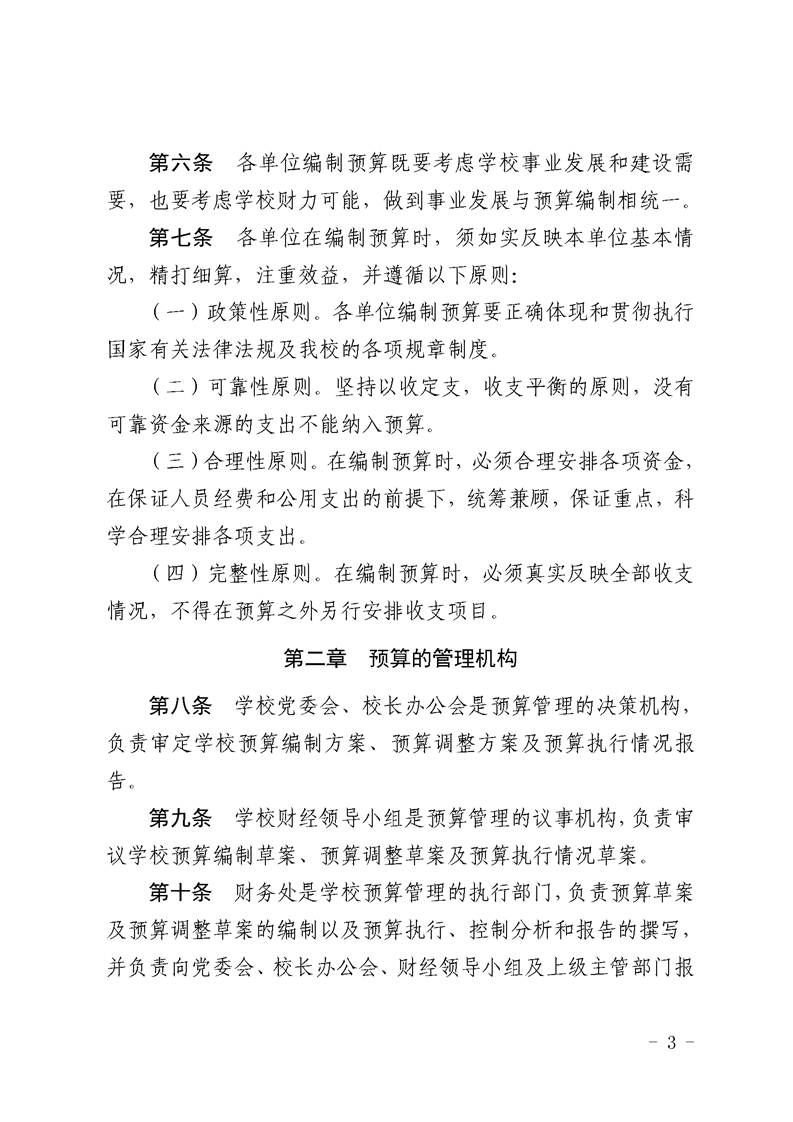 第六条　各单位编制预算既要考虑学校事业发展和建设需要，也要考虑学校财力可能，做到事业发展与预算编制相统一。

第七条　各单位在编制预算时，须如实反映本单位基本情况，精打细算，注重效益，并遵循以下原则：

（一）政策性原则。各单位编制预算要正确体现和贯彻执行国家有关法律法规及我校的各项规章制度。

（二）可靠性原则。坚持以收定支，收支平衡的原则，没有可靠资金来源的支出不能纳入预算。

（三）合理性原则。在编制预算时，必须合理安排各项资金，在保证人员经费和公用支出的前提下，统筹兼顾，保证重点，科学合理安排各项支出。

（四）完整性原则。在编制预算时，必须真实反映全部收支情况，不得在预算之外另行安排收支项目。

第二章　预算的管理机构

第八条　学校党委会、校长办公会是预算管理的决策机构，负责审定学校预算编制方案、预算调整方案及预算执行情况报告。

第九条　学校财经领导小组是预算管理的议事机构，负责审议学校预算编制草案、预算调整草案及预算执行情况草案。

第十条　财务处是学校预算管理的执行部门，负责预算草案及预算调整草案的编制以及预算执行、控制分析和报告的撰写，并负责向党委会、校长办公会、财经领导小组及上级主管部门报

－ 3 －